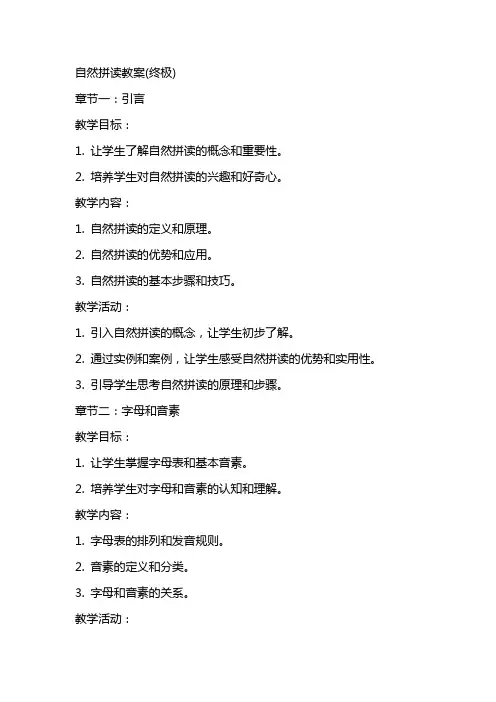 自然拼读教案(终极)

章节一：引言

教学目标：

1. 让学生了解自然拼读的概念和重要性。

2. 培养学生对自然拼读的兴趣和好奇心。

教学内容：

1. 自然拼读的定义和原理。

2. 自然拼读的优势和应用。

3. 自然拼读的基本步骤和技巧。

教学活动：

1. 引入自然拼读的概念，让学生初步了解。

2. 通过实例和案例，让学生感受自然拼读的优势和实用性。

3. 引导学生思考自然拼读的原理和步骤。

章节二：字母和音素

教学目标：

1. 让学生掌握字母表和基本音素。

2. 培养学生对字母和音素的认知和理解。

教学内容：

1. 字母表的排列和发音规则。

2. 音素的定义和分类。

3. 字母和音素的关系。

教学活动：